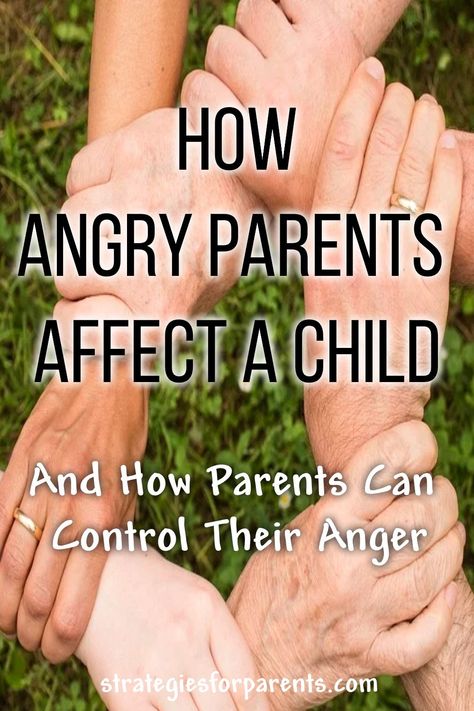 HOW
ANGRY PARENTS
AFFECT A CHILD

And How Parents Can
Control Their Anger

strategiesforparents.com